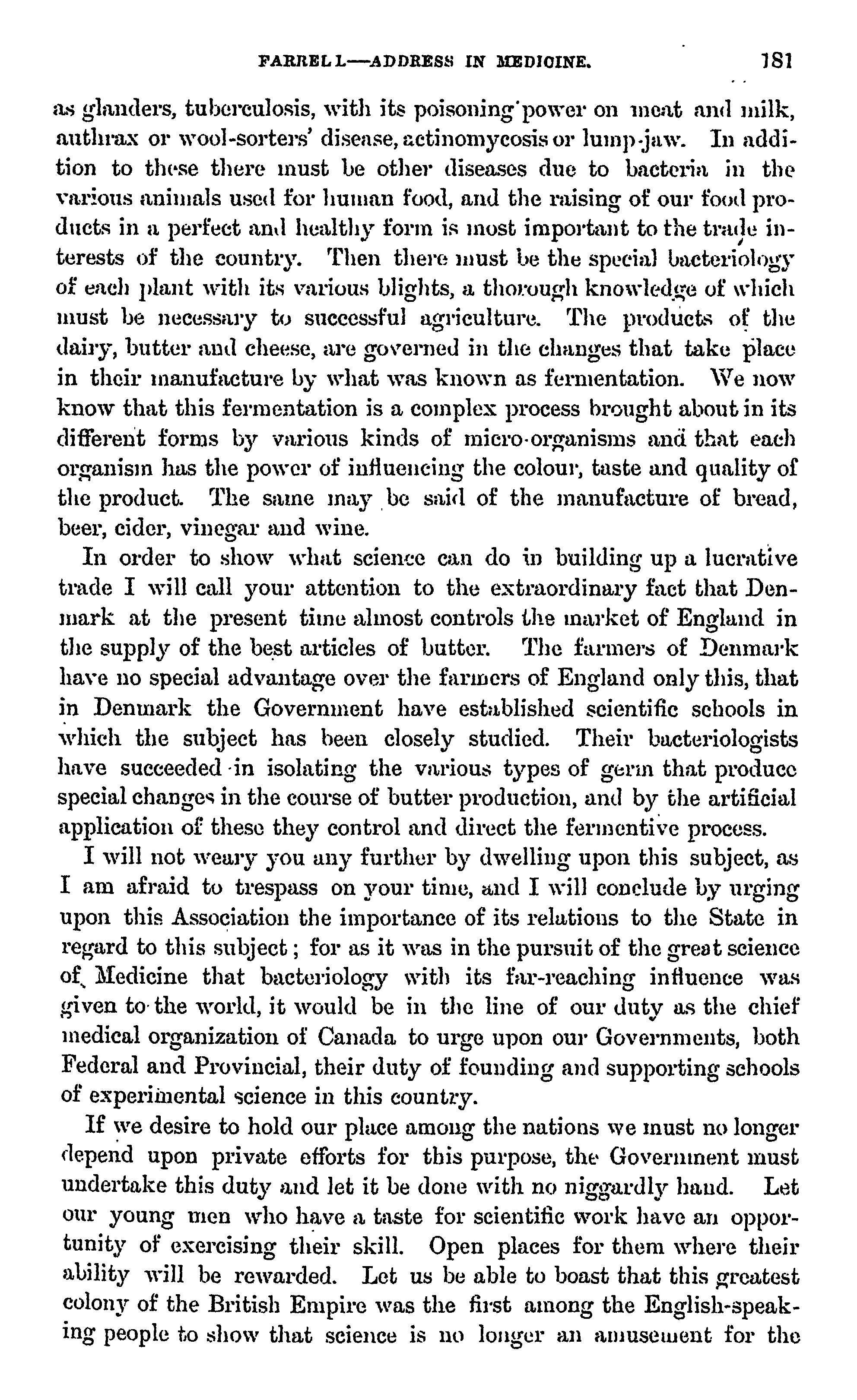 FARRELL—ADDRESS IN MEDICINE. 181

as glanders, tuberculosis, with its poisoning power on meat and milk, anthrax or wool-sorters' disease, actinomycosis or lump-jaw. In addition to these there must be other diseases due to bacteria in the various animals used for human food, and the raising of our food products in a perfect and healthy form is most important to the trade interests of the country. Then there must be the special bacteriology of each plant with its various blights, a thorough knowledge of which must be necessary to successful agriculture. The products of the dairy, butter and cheese, are governed in the changes that take place in their manufacture by what was known as fermentation. We now know that this fermentation is a complex process brought about in its different forms by various kinds of micro-organisms and that each organism has the power of influencing the colour, taste and quality of the product. The same may be said of the manufacture of bread, beer, cider, vinegar and wine.

In order to show what science can do in building up a lucrative trade I will call your attention to the extraordinary fact that Denmark at the present time almost controls the market of England in the supply of the best articles of butter. The farmers of Denmark have no special advantage over the farmers of England only this, that in Denmark the Government have established scientific schools in which the subject has been closely studied. Their bacteriologists have succeeded in isolating the various types of germ that produce special changes in the course of butter production, and by the artificial application of these they control and direct the fermentive process.

I will not weary you any further by dwelling upon this subject, as I am afraid to trespass on your time, and I will conclude by urging upon this Association the importance of its relations to the State in regard to this subject; for as it was in the pursuit of the great science of Medicine that bacteriology with its far-reaching influence was given to the world, it would be in the line of our duty as the chief medical organization of Canada to urge upon our Governments, both Federal and Provincial, their duty of founding and supporting schools of experimental science in this country.

If we desire to hold our place among the nations we must no longer depend upon private efforts for this purpose, the Government must undertake this duty and let it be done with no niggardly hand. Let our young men who have a taste for scientific work have an opportunity of exercising their skill. Open places for them where their ability will be rewarded. Let us be able to boast that this greatest colony of the British Empire was the first among the English-speaking people to show that science is no longer an amusement for the